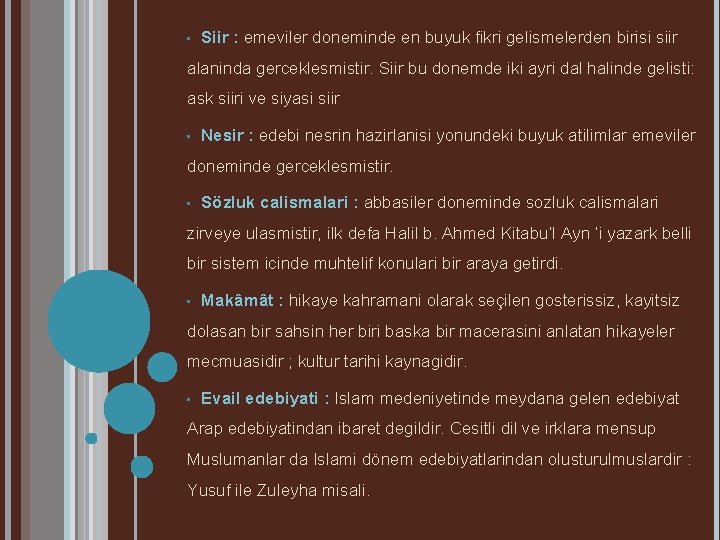 ▪ Siir : emeviler doneminde en buyuk fikri gelismelerden birisi siir alaninda gerceklesmistir. Siir bu donemde iki ayri dal halinde gelisti: ask siiri ve siyasi siir

▪ Nesir : edebi nesrin hazirlanisi yonundeki buyuk atilimlar emeviler doneminde gerceklesmistir.

▪ Sözluk calismalari : abbasiler doneminde sozluk calismalari zirveye ulasmistir, ilk defa Halil b. Ahmed Kitabu'l Ayn 'i yazark belli bir sistem icinde muhtelif konulari bir araya getirdi.

▪ Makâmât : hikaye kahramani olarak seçilen gosterissiz, kayitsiz dolasan bir sahsin her biri baska bir macerasini anlatan hikayeler mecmuasidir ; kultur tarihi kaynagidir.

▪ Evail edebiyati : Islam medeniyetinde meydana gelen edebiyat Arap edebiyatindan ibaret degildir. Cesitli dil ve irklara mensup Muslumanlar da Islami dönem edebiyatlarindan olusturulmuslardir : Yusuf ile Zuleyha misali.